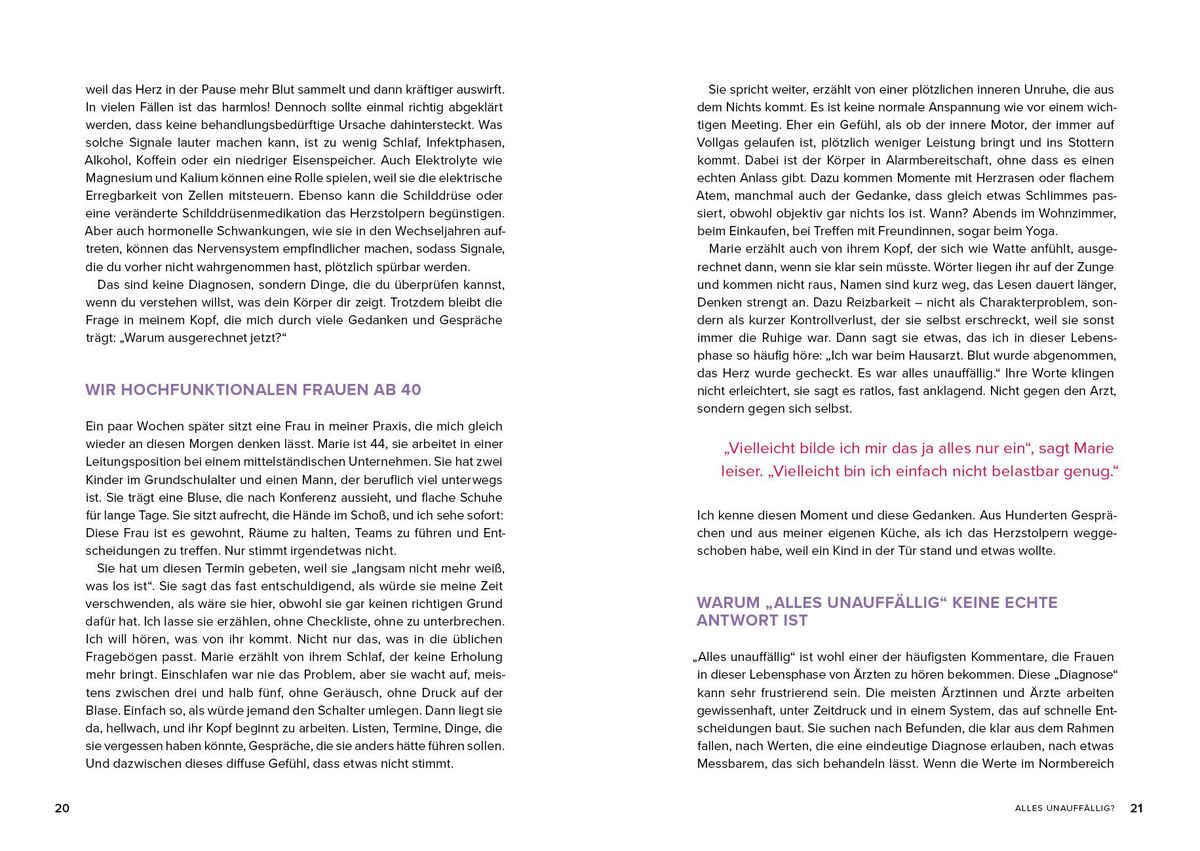 weil das Herz in der Pause mehr Blut sammelt und dann kräftiger auswirft. In vielen Fällen ist das harmlos! Dennoch sollte einmal richtig abgeklärt werden, dass keine behandlungsbedürftige Ursache dahintersteckt. Was solche Signale lauter machen kann, ist zu wenig Schlaf, Infektphasen, Alkohol, Koffein oder ein niedriger Eisenspeicher. Auch Elektrolyte wie Magnesium und Kalium können eine Rolle spielen, weil sie die elektrische Erregbarkeit von Zellen mitsteuern. Ebenso kann die Schilddrüse oder eine veränderte Schilddrüsenmedikation das Herzstolpern begünstigen. Aber auch hormonelle Schwankungen, wie sie in den Wechseljahren auftreten, können das Nervensystem empfindlicher machen, sodass Signale, die du vorher nicht wahrgenommen hast, plötzlich spürbar werden.

Das sind keine Diagnosen, sondern Dinge, die du überprüfen kannst, wenn du verstehen willst, was dein Körper dir zeigt. Trotzdem bleibt die Frage in meinem Kopf, die mich durch viele Gedanken und Gespräche trägt: „Warum ausgerechnet jetzt?“

WIR HOCHFUNKTIONALEN FRAUEN AB 40

Ein paar Wochen später sitzt eine Frau in meiner Praxis, die mich gleich wieder an diesen Morgen denken lässt. Marie ist 44, sie arbeitet in einer Leitungsposition bei einem mittelständischen Unternehmen. Sie hat zwei Kinder im Grundschulalter und einen Mann, der beruflich viel unterwegs ist. Sie trägt eine Bluse, die nach Konferenz aussieht, und flache Schuhe für lange Tage. Sie sitzt aufrecht, die Hände im Schoß, und ich sehe sofort: Diese Frau ist es gewohnt, Räume zu halten, Teams zu führen und Entscheidungen zu treffen. Nur stimmt irgendetwas nicht.

Sie hat um diesen Termin gebeten, weil sie „langsam nicht mehr weiß, was los ist“. Sie sagt das fast entschuldigend, als würde sie meine Zeit verschwenden, als wäre sie hier, obwohl sie gar keinen richtigen Grund dafür hat. Ich lasse sie erzählen, ohne Checkliste, ohne zu unterbrechen. Ich will hören, was von ihr kommt. Nicht nur das, was in die üblichen Fragebögen passt. Marie erzählt von ihrem Schlaf, der keine Erholung mehr bringt. Einschlafen war nie das Problem, aber sie wacht auf, meistens zwischen drei und halb fünf, ohne Geräusch, ohne Druck auf der Blase. Einfach so, als würde jemand den Schalter umlegen. Dann liegt sie da, hellwach, und ihr Kopf beginnt zu arbeiten. Listen, Termine, Dinge, die sie vergessen haben könnte, Gespräche, die sie anders hätte führen sollen. Und dazwischen dieses diffuse Gefühl, dass etwas nicht stimmt.

20

Sie spricht weiter, erzählt von einer plötzlichen inneren Unruhe, die aus dem Nichts kommt. Es ist keine normale Anspannung wie vor einem wichtigen Meeting. Eher ein Gefühl, als ob der innere Motor, der immer auf Vollgas gelaufen ist, plötzlich weniger Leistung bringt und ins Stottern kommt. Dabei ist der Körper in Alarmbereitschaft, ohne dass es einen echten Anlass gibt. Dazu kommen Momente mit Herzrasen oder flachem Atem, manchmal auch der Gedanke, dass gleich etwas Schlimmes passiert, obwohl objektiv gar nichts los ist. Wann? Abends im Wohnzimmer, beim Einkaufen, bei Treffen mit Freundinnen, sogar beim Yoga.

Marie erzählt auch von ihrem Kopf, der sich wie Watte anfühlt, ausgerechnet dann, wenn sie klar sein müsste. Wörter liegen ihr auf der Zunge und kommen nicht raus, Namen sind kurz weg, das Lesen dauert länger, Denken strengt an. Dazu Reizbarkeit – nicht als Charakterproblem, sondern als kurzer Kontrollverlust, der sie selbst erschreckt, weil sie sonst immer die Ruhige war. Dann sagt sie etwas, das ich in dieser Lebensphase so häufig höre: „Ich war beim Hausarzt. Blut wurde abgenommen, das Herz wurde gecheckt. Es war alles unauffällig.“ Ihre Worte klingen nicht erleichtert, sie sagt es ratlos, fast anklagend. Nicht gegen den Arzt, sondern gegen sich selbst.

„Vielleicht bilde ich mir das ja alles nur ein“, sagt Marie leiser. „Vielleicht bin ich einfach nicht belastbar genug.“

Ich kenne diesen Moment und diese Gedanken. Aus Hunderten Gesprächen und aus meiner eigenen Küche, als ich das Herzstolpern weggeschoben habe, weil ein Kind in der Tür stand und etwas wollte.

WARUM „ALLES UNAUFFÄLLIG“ KEINE ECHTE ANTWORT IST

„Alles unauffällig“ ist wohl einer der häufigsten Kommentare, die Frauen in dieser Lebensphase von Ärzten zu hören bekommen. Diese „Diagnose“ kann sehr frustrierend sein. Die meisten Ärztinnen und Ärzte arbeiten gewissenhaft, unter Zeitdruck und in einem System, das auf schnelle Entscheidungen baut. Sie suchen nach Befunden, die klar aus dem Rahmen fallen, nach Werten, die eine eindeutige Diagnose erlauben, nach etwas Messbarem, das sich behandeln lässt. Wenn die Werte im Normbereich

ALLES UNAUFFÄLLIG? 21